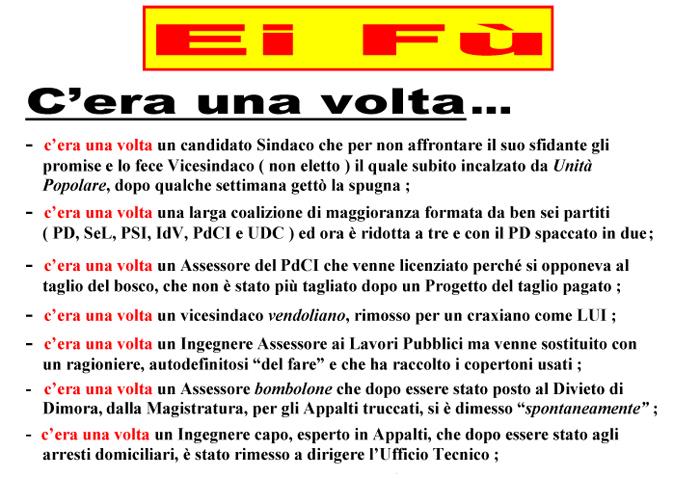 Ei Fù

C'era una volta...

- c'era una volta un candidato Sindaco che per non affrontare il suo sfidante gli promise e lo fece Vicesindaco ( non eletto ) il quale subito incalzato da Unità Popolare, dopo qualche settimana gettò la spugna ;

- c'era una volta una larga coalizione di maggioranza formata da ben sei partiti ( PD, SeL, PSI, IdV, PdCI e UDC ) ed ora è ridotta a tre e con il PD spaccato in due;

- c'era una volta un Assessore del PdCI che venne licenziato perché si opponeva al taglio del bosco, che non è stato più tagliato dopo un Progetto del taglio pagato ;

- c'era una volta un vicesindaco vendoliano, rimosso per un craxiano come LUI ;

- c'era una volta un Ingegnere Assessore ai Lavori Pubblici ma venne sostituito con un ragioniere, autodefinitosi "del fare" e che ha raccolto i copertoni usati ;

- c'era una volta un Assessore bombolone che dopo essere stato posto al Divieto di Dimora, dalla Magistratura, per gli Appalti truccati, si è dimesso "spontaneamente" ;

- c'era una volta un Ingegnere capo, esperto in Appalti, che dopo essere stato agli arresti domiciliari, è stato rimesso a dirigere l'Ufficio Tecnico ;